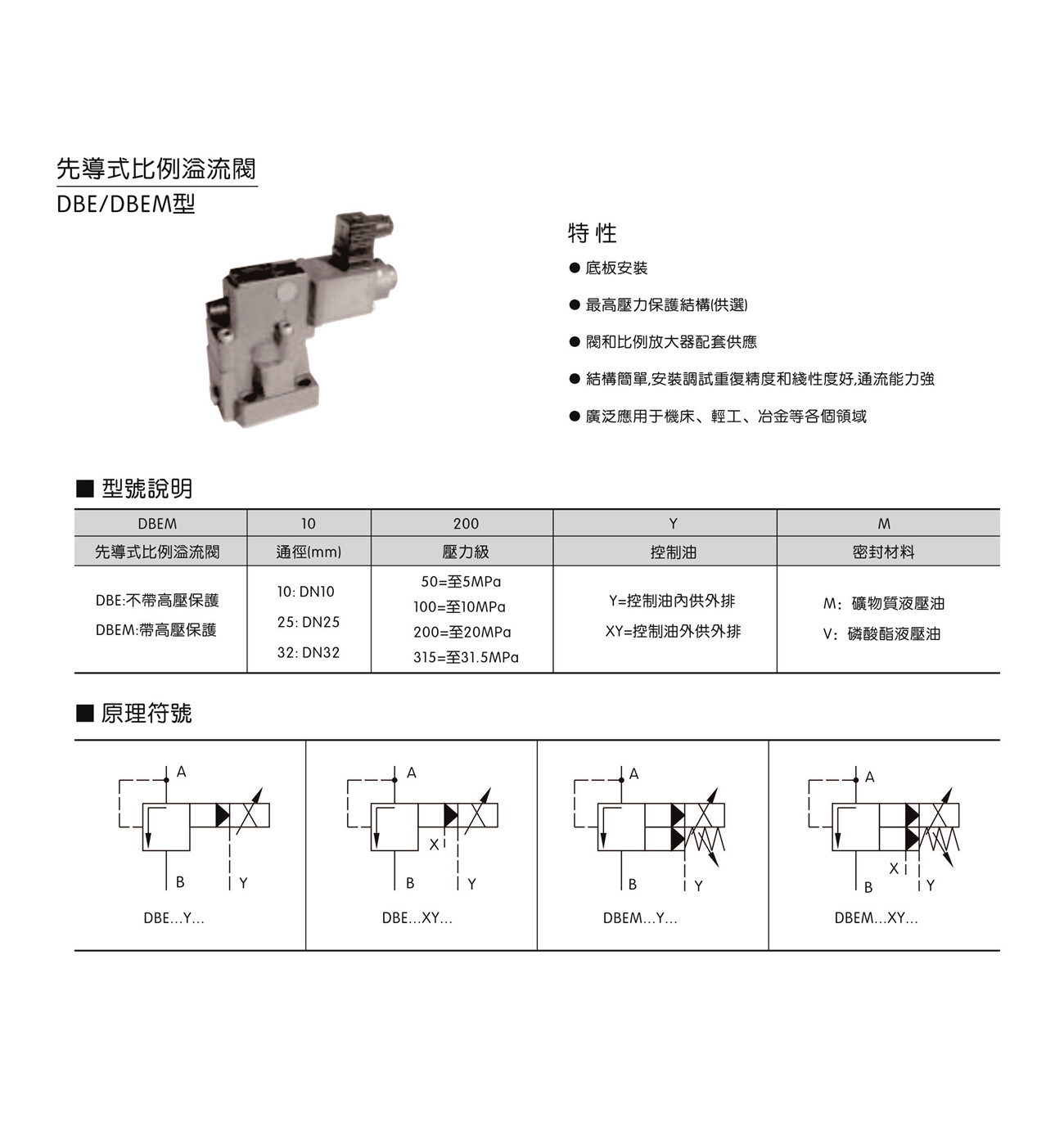 先導式比例溢流閥
DBE/DBEM型

特性

• 底板安裝

• 最高壓力保護結構(供選)

• 閥和比例放大器配套供應

• 結構簡單,安裝調試重復精度和綫性度好,通流能力強

• 廣泛應用于機床、輕工、冶金等各個領域

■ 型號說明

| DBEM | 10 | 200 | Y | M |
|---|---|---|---|---|
| 先導式比例溢流閥 | 通徑(mm) | 壓力級 | 控制油 | 密封材料 |
| DBE:不帶高壓保護 DBEM:帶高壓保護 | 10: DN10 25: DN25 32: DN32 | 50=至5MPa 100=至10MPa 200=至20MPa 315=至31.5MPa | Y=控制油內供外排 XY=控制油外供外排 | M:礦物質液壓油 V:磷酸酯液壓油 |

■ 原理符號

A
B
Y
DBE...Y...

A
X
B
Y
DBE...XY...

A
B
Y
DBEM...Y...

A
X
B
Y
DBEM...XY...